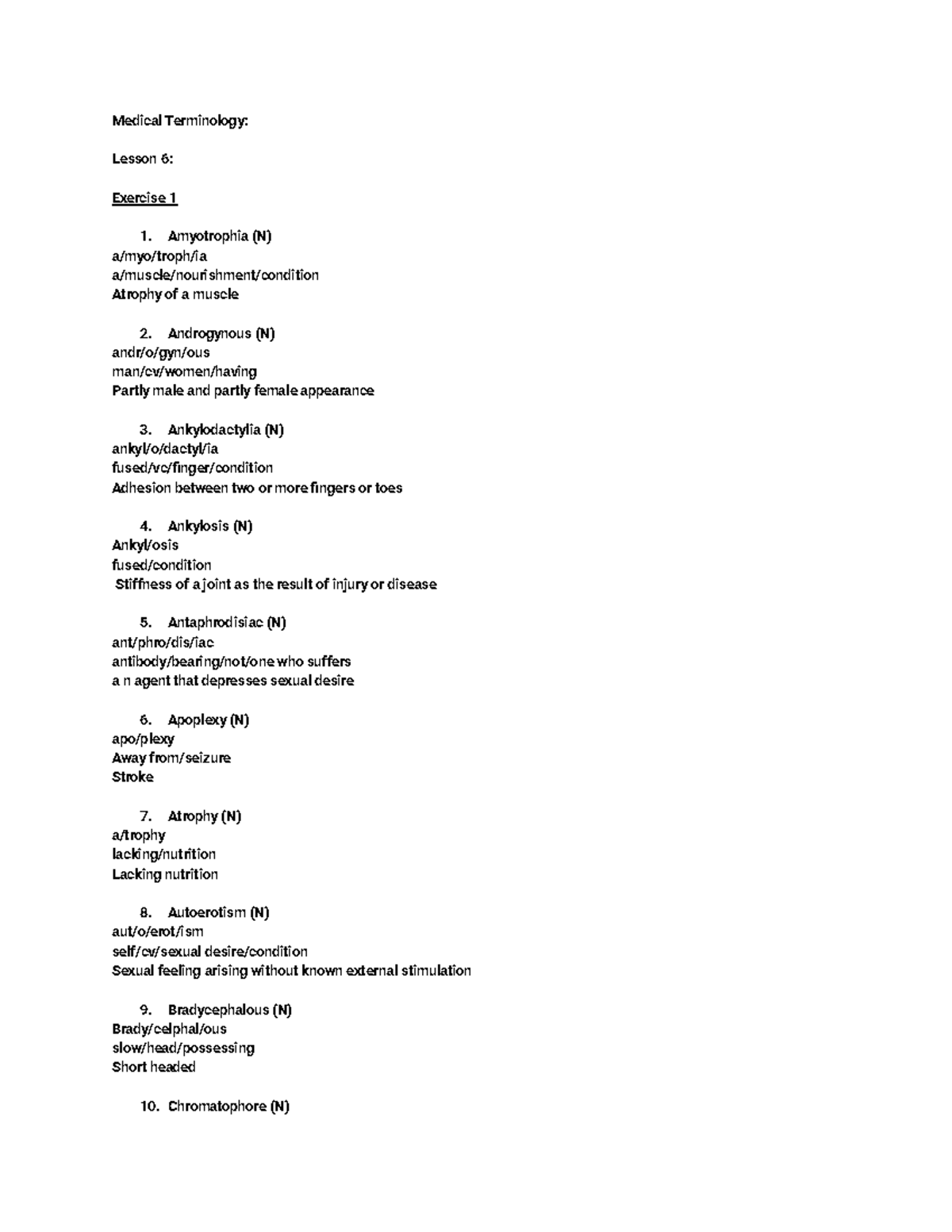 Medical Terminology:

Lesson 6:

Exercise 1

1. Amyotrophia (N)
a/myo/troph/ia
a/muscle/nourishment/condition
Atrophy of a muscle

2. Androgynous (N)
andr/o/gyn/ous
man/cv/women/having
Partly male and partly female appearance

3. Ankylodactylia (N)
ankyl/o/dactyl/ia
fused/vc/finger/condition
Adhesion between two or more fingers or toes

4. Ankylosis (N)
Ankyl/osis
fused/condition
Stiffness of a joint as the result of injury or disease

5. Antaphrodisiac (N)
ant/phro/dis/iac
antibody/bearing/not/one who suffers
a n agent that depresses sexual desire

6. Apoplexy (N)
apo/plexy
Away from/seizure
Stroke

7. Atrophy (N)
a/trophy
lacking/nutrition
Lacking nutrition

8. Autoerotism (N)
aut/o/erot/ism
self/cv/sexual desire/condition
Sexual feeling arising without known external stimulation

9. Bradycephalous (N)
Brady/celphal/ous
slow/head/possessing
Short headed

10. Chromatophore (N)